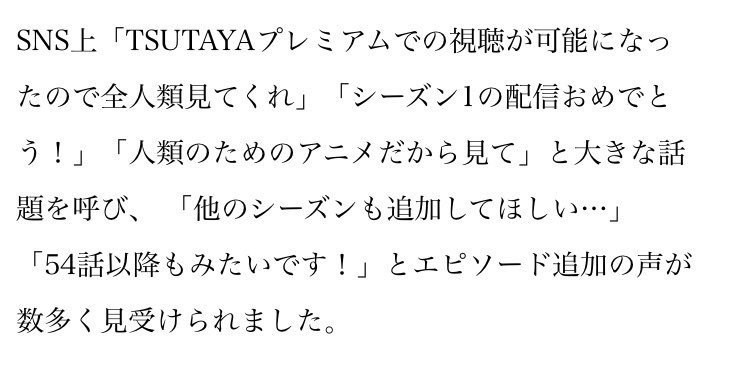 SNS上「TSUTAYAプレミアムでの視聴が可能になったので全人類見てくれ」「シーズン1の配信おめでとう！」「人類のためのアニメだから見て」と大きな話題を呼び、「他のシーズンも追加してほしい…」「54話以降もみたいです！」とエピソード追加の声が数多く見受けられました。